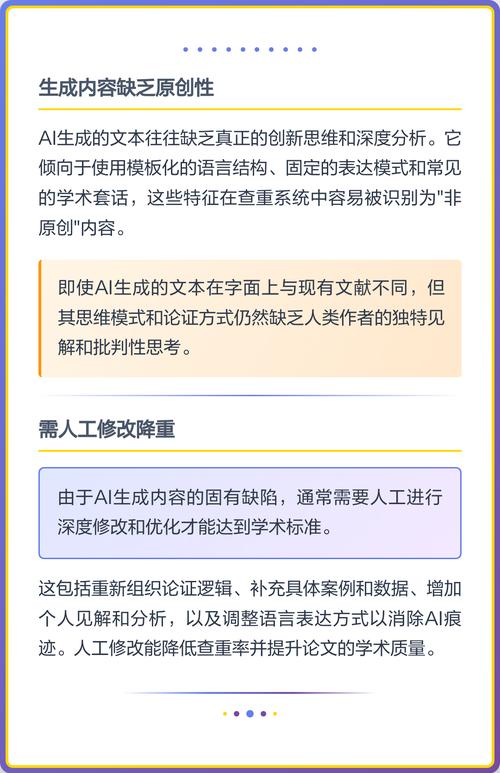 生成内容缺乏原创性

AI生成的文本往往缺乏真正的创新思维和深度分析。它倾向于使用模板化的语言结构、固定的表达模式和常见的学术套话，这些特征在查重系统中容易被识别为"非原创"内容。

即使AI生成的文本在字面上与现有文献不同，但其思维模式和论证方式仍然缺乏人类作者的独特见解和批判性思考。

需人工修改降重

由于AI生成内容的固有缺陷，通常需要人工进行深度修改和优化才能达到学术标准。

这包括重新组织论证逻辑、补充具体案例和数据、增加个人见解和分析，以及调整语言表达方式以消除AI痕迹。人工修改能降低查重率并提升论文的学术质量。